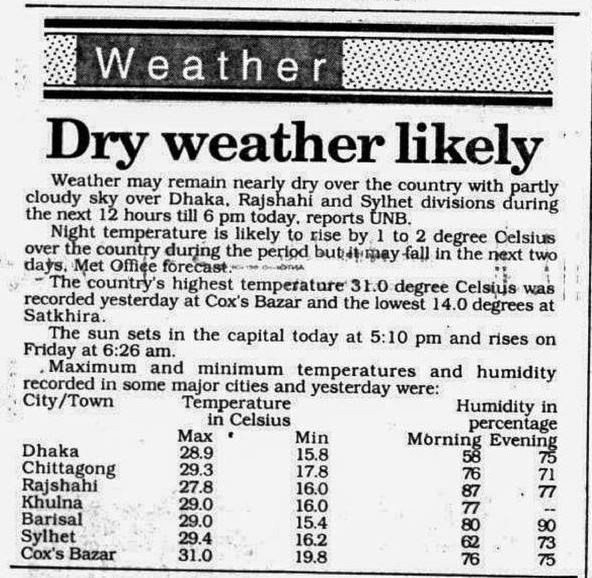 Weather

Dry weather likely

Weather may remain nearly dry over the country with partly cloudy sky over Dhaka, Rajshahi and Sylhet divisions during the next 12 hours till 6 pm today, reports UNB.

Night temperature is likely to rise by 1 to 2 degree Celsius over the country during the period but it may fall in the next two days, Met Office forecast.

The country's highest temperature 31.0 degree Celsius was recorded yesterday at Cox's Bazar and the lowest 14.0 degrees at Satkhira.

The sun sets in the capital today at 5:10 pm and rises on Friday at 6:26 am.

Maximum and minimum temperatures and humidity recorded in some major cities and yesterday were:

| City/Town | Temperature in Celsius Max | Min | Humidity in percentage Morning | Evening |
|---|---|---|---|---|
| Dhaka | 28.9 | 15.8 | 58 | 75 |
| Chittagong | 29.3 | 17.8 | 76 | 71 |
| Rajshahi | 27.8 | 16.0 | 87 | 77 |
| Khulna | 29.0 | 16.0 | 77 | -- |
| Barisal | 29.0 | 15.4 | 80 | 90 |
| Sylhet | 29.4 | 16.2 | 62 | 73 |
| Cox's Bazar | 31.0 | 19.8 | 76 | 75 |